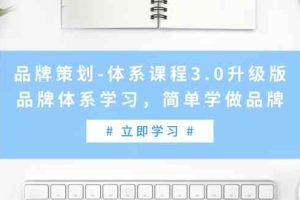 品牌策划-体系课程3.0升级版
品牌体系学习，简单学做品牌

# 立即学习 #